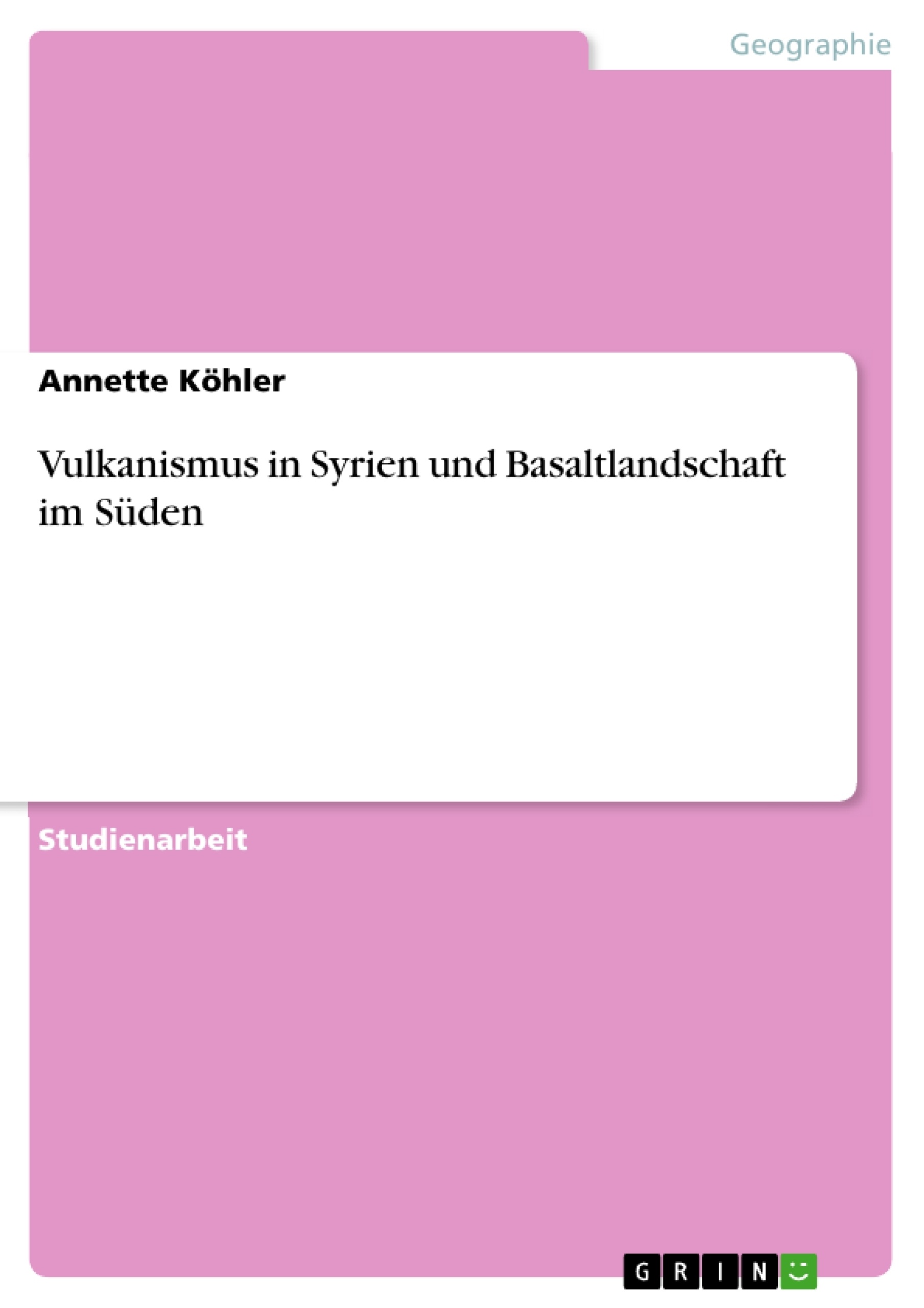 Geographie

Annette Köhler

Vulkanismus in Syrien und Basaltlandschaft im Süden

Studienarbeit

GRIN